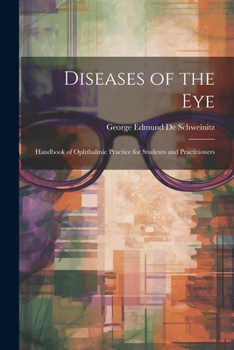 Diseases of the Eye

George Edmund De Schweinitz

Handbook of Ophthalmic Practice for Students and Practitioners